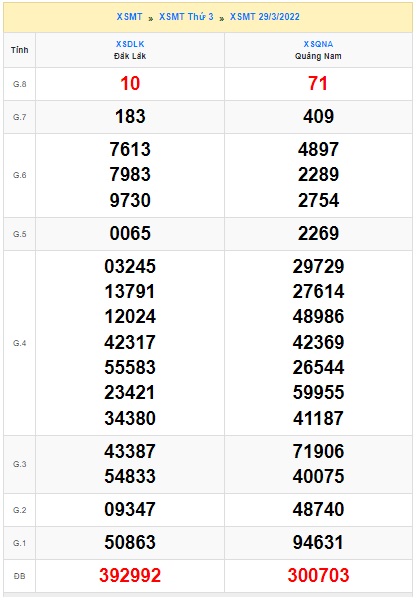 XSMT » XSMT Thứ 3 » XSMT 29/3/2022

| Tỉnh | XSDLK Đắk Lắk | XSQNA Quảng Nam |
|---|---|---|
| G.8 | 10 | 71 |
| G.7 | 183 | 409 |
| G.6 | 7613 7983 9730 | 4897 2289 2754 |
| G.5 | 0065 | 2269 |
| G.4 | 03245 13791 12024 42317 55583 23421 34380 | 29729 27614 48986 42369 26544 59955 41187 |
| G.3 | 43387 54833 | 71906 40075 |
| G.2 | 09347 | 48740 |
| G.1 | 50863 | 94631 |
| ĐB | 392992 | 300703 |